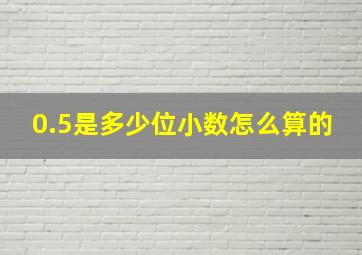 0.5是多少位小数怎么算的